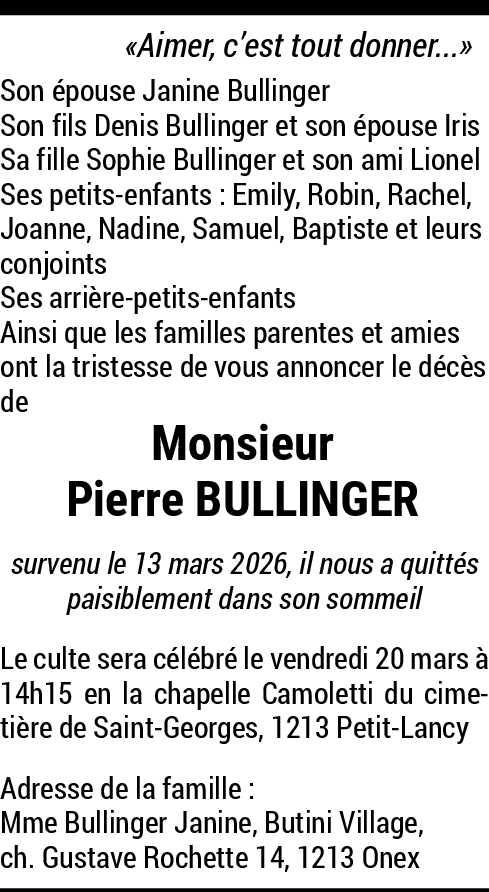 «Aimer, c'est tout donner...»

Son épouse Janine Bullinger
Son fils Denis Bullinger et son épouse Iris
Sa fille Sophie Bullinger et son ami Lionel
Ses petits-enfants : Emily, Robin, Rachel, Joanne, Nadine, Samuel, Baptiste et leurs conjoints
Ses arrière-petits-enfants
Ainsi que les familles parentes et amies ont la tristesse de vous annoncer le décès de

Monsieur
Pierre BULLINGER

survenu le 13 mars 2026, il nous a quittés paisiblement dans son sommeil

Le culte sera célébré le vendredi 20 mars à 14h15 en la chapelle Camoletti du cimetière de Saint-Georges, 1213 Petit-Lancy

Adresse de la famille :
Mme Bullinger Janine, Butini Village,
ch. Gustave Rochette 14, 1213 Onex